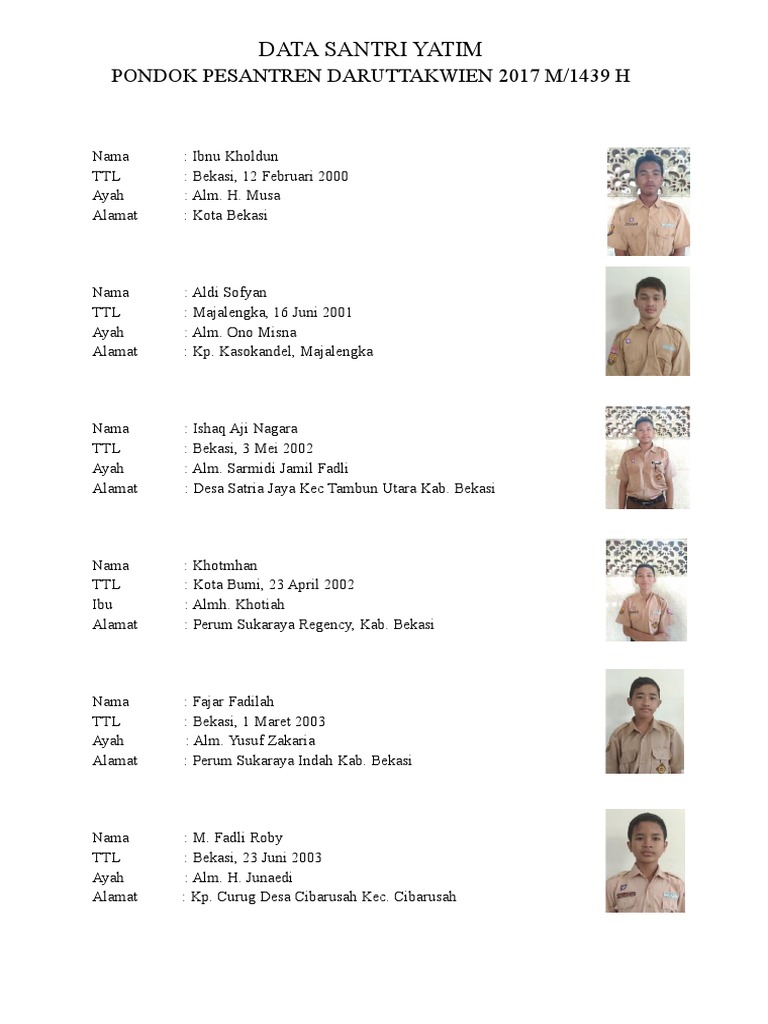 DATA SANTRI YATIM
PONDOK PESANTREN DARUTTAKWIEN 2017 M/1439 H

Nama : Ibnu Kholdun
TTL : Bekasi, 12 Februari 2000
Ayah : Alm. H. Musa
Alamat : Kota Bekasi

Nama : Aldi Sofyan
TTL : Majalengka, 16 Juni 2001
Ayah : Alm. Ono Misna
Alamat : Kp. Kasokandel, Majalengka

Nama : Ishaq Aji Nagara
TTL : Bekasi, 3 Mei 2002
Ayah : Alm. Sarmidi Jamil Fadli
Alamat : Desa Satria Jaya Kec Tambun Utara Kab. Bekasi

Nama : Khotmhan
TTL : Kota Bumi, 23 April 2002
Ibu : Almh. Khotiah
Alamat : Perum Sukaraya Regency, Kab. Bekasi

Nama : Fajar Fadilah
TTL : Bekasi, 1 Maret 2003
Ayah : Alm. Yusuf Zakaria
Alamat : Perum Sukaraya Indah Kab. Bekasi

Nama : M. Fadli Roby
TTL : Bekasi, 23 Juni 2003
Ayah : Alm. H. Junaedi
Alamat : Kp. Curug Desa Cibarusah Kec. Cibarusah